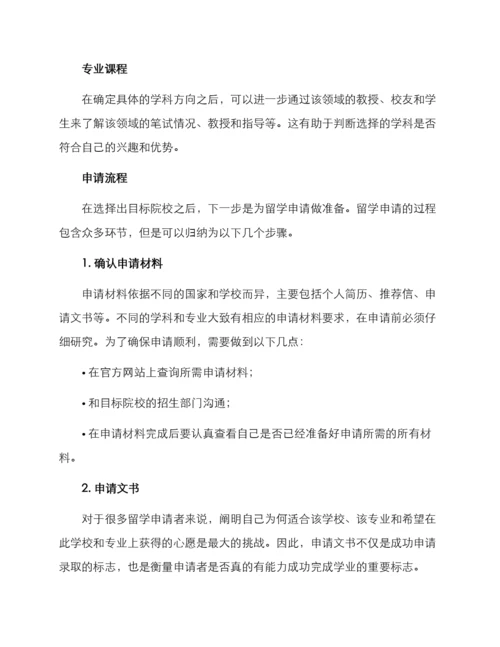 专业课程

在确定具体的学科方向之后，可以进一步通过该领域的教授、校友和学生来了解该领域的笔试情况、教授和指导等。这有助于判断选择的学科是否符合自己的兴趣和优势。

申请流程

在选择出目标院校之后，下一步是为留学申请做准备。留学申请的过程包含众多环节，但是可以归纳为以下几个步骤。

1. 确认申请材料

申请材料依据不同的国家和学校而异，主要包括个人简历、推荐信、申请文书等。不同的学科和专业大致有相应的申请材料要求，在申请前必须仔细研究。为了确保申请顺利，需要做到以下几点：

• 在官方网站上查询所需申请材料；

• 和目标院校的招生部门沟通；

• 在申请材料完成后要认真查看自己是否已经准备好申请所需的所有材料。

2. 申请文书

对于很多留学申请者来说，阐明自己为何适合该学校、该专业和希望在此学校和专业上获得的心愿是最大的挑战。因此，申请文书不仅是成功申请录取的标志，也是衡量申请者是否真的有能力成功完成学业的重要标志。